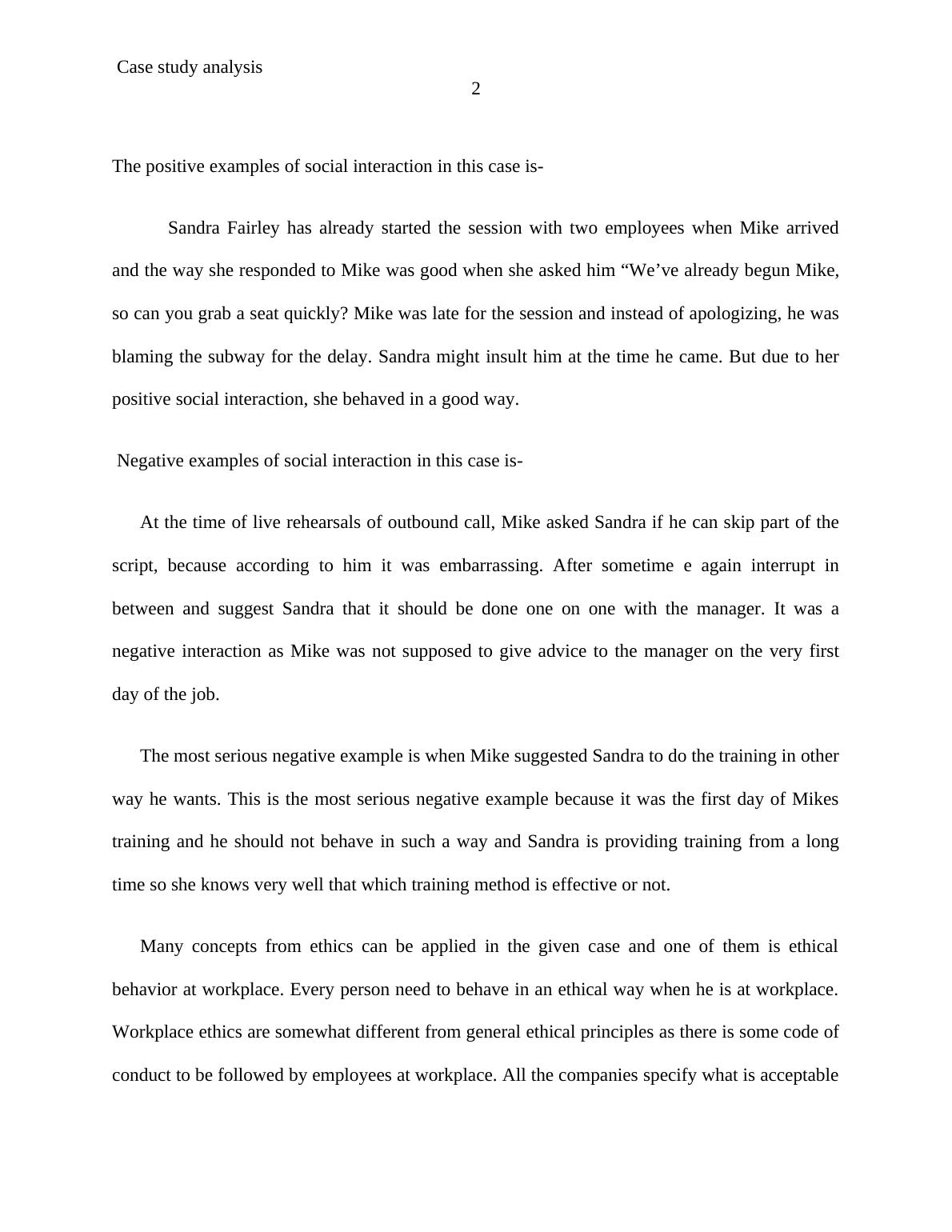 Case study analysis

2

The positive examples of social interaction in this case is-

Sandra Fairley has already started the session with two employees when Mike arrived and the way she responded to Mike was good when she asked him “We’ve already begun Mike, so can you grab a seat quickly? Mike was late for the session and instead of apologizing, he was blaming the subway for the delay. Sandra might insult him at the time he came. But due to her positive social interaction, she behaved in a good way.

Negative examples of social interaction in this case is-

At the time of live rehearsals of outbound call, Mike asked Sandra if he can skip part of the script, because according to him it was embarrassing. After sometime e again interrupt in between and suggest Sandra that it should be done one on one with the manager. It was a negative interaction as Mike was not supposed to give advice to the manager on the very first day of the job.

The most serious negative example is when Mike suggested Sandra to do the training in other way he wants. This is the most serious negative example because it was the first day of Mikes training and he should not behave in such a way and Sandra is providing training from a long time so she knows very well that which training method is effective or not.

Many concepts from ethics can be applied in the given case and one of them is ethical behavior at workplace. Every person need to behave in an ethical way when he is at workplace. Workplace ethics are somewhat different from general ethical principles as there is some code of conduct to be followed by employees at workplace. All the companies specify what is acceptable